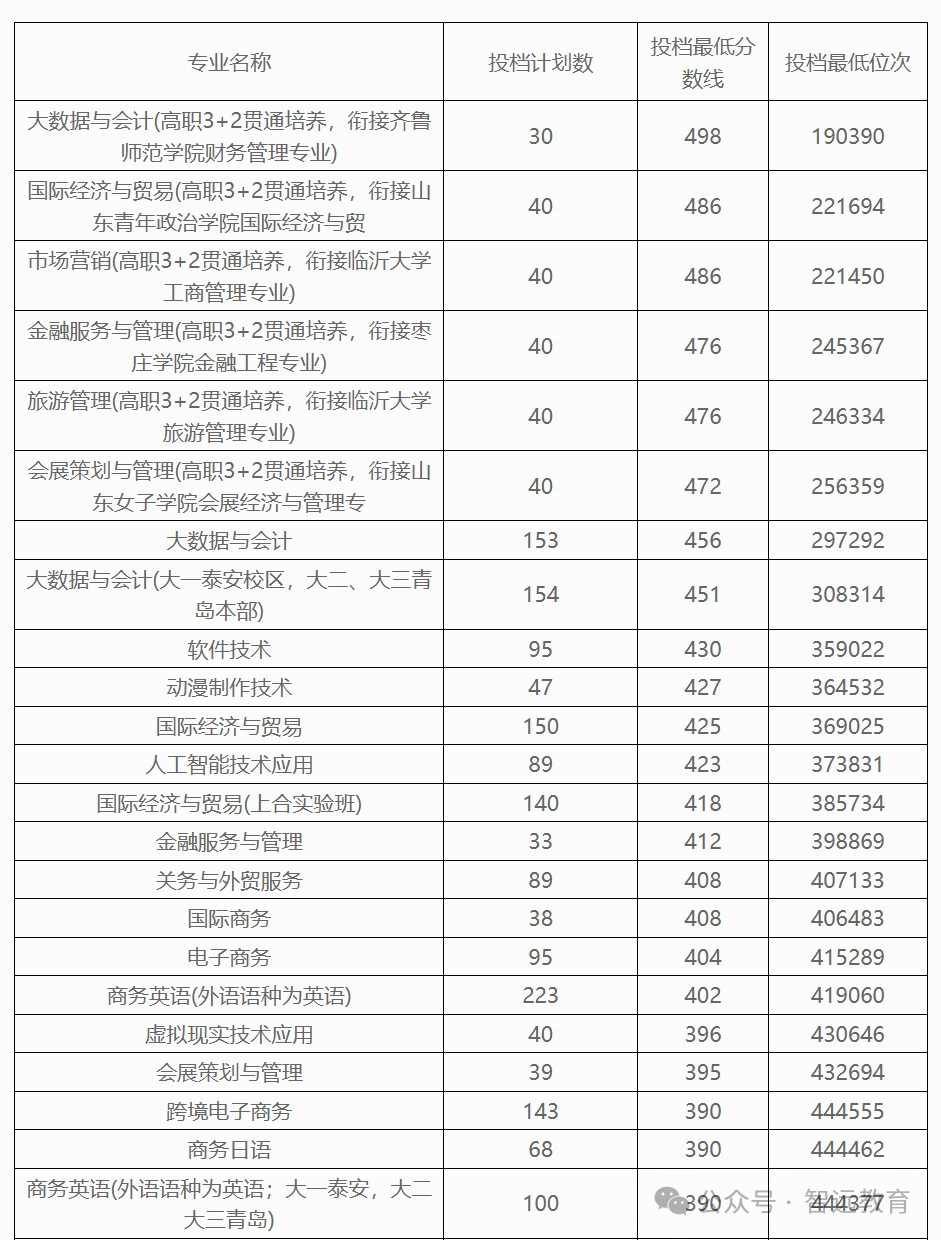 | 专业名称 | 投档计划数 | 投档最低分数线 | 投档最低位次 |
|---|---|---|---|
| 大数据与会计(高职3+2贯通培养，衔接齐鲁师范学院财务管理专业) | 30 | 498 | 190390 |
| 国际经济与贸易(高职3+2贯通培养，衔接山东青年政治学院国际经济与贸 | 40 | 486 | 221694 |
| 市场营销(高职3+2贯通培养，衔接临沂大学工商管理专业) | 40 | 486 | 221450 |
| 金融服务与管理(高职3+2贯通培养，衔接枣庄学院金融工程专业) | 40 | 476 | 245367 |
| 旅游管理(高职3+2贯通培养，衔接临沂大学旅游管理专业) | 40 | 476 | 246334 |
| 会展策划与管理(高职3+2贯通培养，衔接山东女子学院会展经济与管理专 | 40 | 472 | 256359 |
| 大数据与会计 | 153 | 456 | 297292 |
| 大数据与会计(大一泰安校区，大二、大三青岛本部) | 154 | 451 | 308314 |
| 软件技术 | 95 | 430 | 359022 |
| 动漫制作技术 | 47 | 427 | 364532 |
| 国际经济与贸易 | 150 | 425 | 369025 |
| 人工智能技术应用 | 89 | 423 | 373831 |
| 国际经济与贸易(上合实验班) | 140 | 418 | 385734 |
| 金融服务与管理 | 33 | 412 | 398869 |
| 关务与外贸服务 | 89 | 408 | 407133 |
| 国际商务 | 38 | 408 | 406483 |
| 电子商务 | 95 | 404 | 415289 |
| 商务英语(外语语种为英语) | 223 | 402 | 419060 |
| 虚拟现实技术应用 | 40 | 396 | 430646 |
| 会展策划与管理 | 39 | 395 | 432694 |
| 跨境电子商务 | 143 | 390 | 444555 |
| 商务日语 | 68 | 390 | 444462 |
| 商务英语(外语语种为英语；大一泰安，大二大三青岛) | 100 | 390 | 444377 |

公众号 · 智远教育